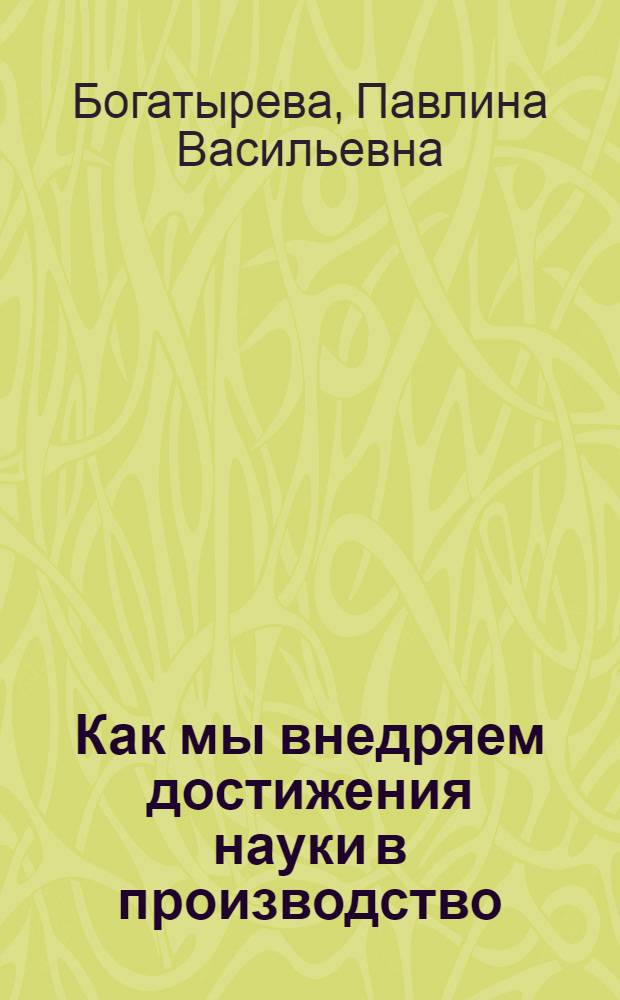 Богатырева, Павлина Васильевна

Как мы внедряем достижения науки в производство